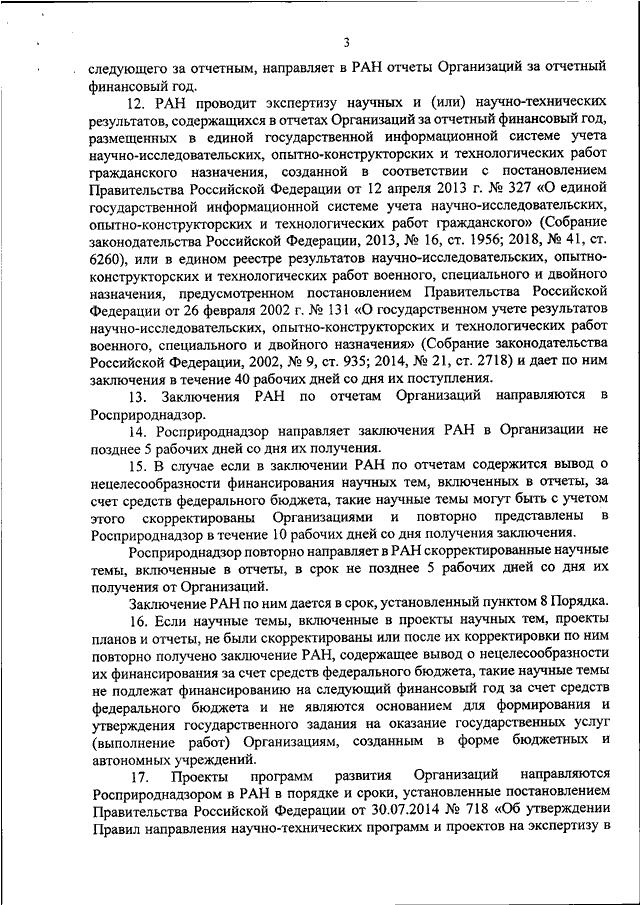 3

следующего за отчетным, направляет в РАН отчеты Организаций за отчетный финансовый год.

12. РАН проводит экспертизу научных и (или) научно-технических результатов, содержащихся в отчетах Организаций за отчетный финансовый год, размещенных в единой государственной информационной системе учета научно-исследовательских, опытно-конструкторских и технологических работ гражданского назначения, созданной в соответствии с постановлением Правительства Российской Федерации от 12 апреля 2013 г. № 327 «О единой государственной информационной системе учета научно-исследовательских, опытно-конструкторских и технологических работ гражданского» (Собрание законодательства Российской Федерации, 2013, № 16, ст. 1956; 2018, № 41, ст. 6260), или в едином реестре результатов научно-исследовательских, опытно-конструкторских и технологических работ военного, специального и двойного назначения, предусмотренном постановлением Правительства Российской Федерации от 26 февраля 2002 г. № 131 «О государственном учете результатов научно-исследовательских, опытно-конструкторских и технологических работ военного, специального и двойного назначения» (Собрание законодательства Российской Федерации, 2002, № 9, ст. 935; 2014, № 21, ст. 2718) и дает по ним заключения в течение 40 рабочих дней со дня их поступления.

13. Заключения РАН по отчетам Организаций направляются в Росприроднадзор.

14. Росприроднадзор направляет заключения РАН в Организации не позднее 5 рабочих дней со дня их получения.

15. В случае если в заключении РАН по отчетам содержится вывод о нецелесообразности финансирования научных тем, включенных в отчеты, за счет средств федерального бюджета, такие научные темы могут быть с учетом этого скорректированы Организациями и повторно представлены в Росприроднадзор в течение 10 рабочих дней со дня получения заключения.

Росприроднадзор повторно направляет в РАН скорректированные научные темы, включенные в отчеты, в срок не позднее 5 рабочих дней со дня их получения от Организаций.

Заключение РАН по ним дается в срок, установленный пунктом 8 Порядка.

16. Если научные темы, включенные в проекты научных тем, проекты планов и отчеты, не были скорректированы или после их корректировки по ним повторно получено заключение РАН, содержащее вывод о нецелесообразности их финансирования за счет средств федерального бюджета, такие научные темы не подлежат финансированию на следующий финансовый год за счет средств федерального бюджета и не являются основанием для формирования и утверждения государственного задания на оказание государственных услуг (выполнение работ) Организациям, созданным в форме бюджетных и автономных учреждений.

17. Проекты программ развития Организаций направляются Росприроднадзором в РАН в порядке и сроки, установленные постановлением Правительства Российской Федерации от 30.07.2014 № 718 «Об утверждении Правил направления научно-технических программ и проектов на экспертизу в